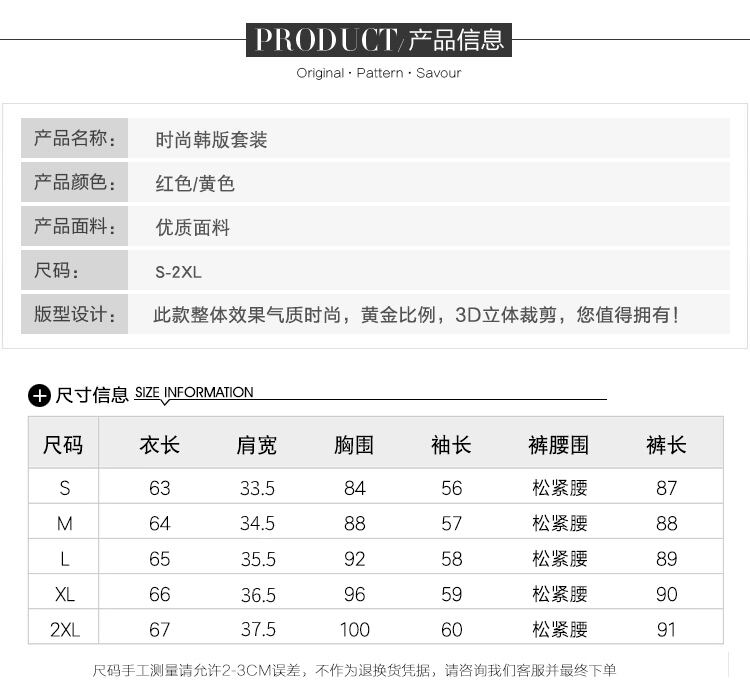 PRODUCT/产品信息

Original · Pattern · Savour

| 产品名称： | 时尚韩版套装 |
|---|---|
| 产品颜色： | 红色/黄色 |
| 产品面料： | 优质面料 |
| 尺码： | S-2XL |
| 版型设计： | 此款整体效果气质时尚，黄金比例，3D立体裁剪，您值得拥有！ |

尺寸信息 SIZE INFORMATION

| 尺码 | 衣长 | 肩宽 | 胸围 | 袖长 | 裤腰围 | 裤长 |
|---|---|---|---|---|---|---|
| S | 63 | 33.5 | 84 | 56 | 松紧腰 | 87 |
| M | 64 | 34.5 | 88 | 57 | 松紧腰 | 88 |
| L | 65 | 35.5 | 92 | 58 | 松紧腰 | 89 |
| XL | 66 | 36.5 | 96 | 59 | 松紧腰 | 90 |
| 2XL | 67 | 37.5 | 100 | 60 | 松紧腰 | 91 |

尺码手工测量请允许2-3CM误差，不作为退换货凭据，请咨询我们客服并最终下单